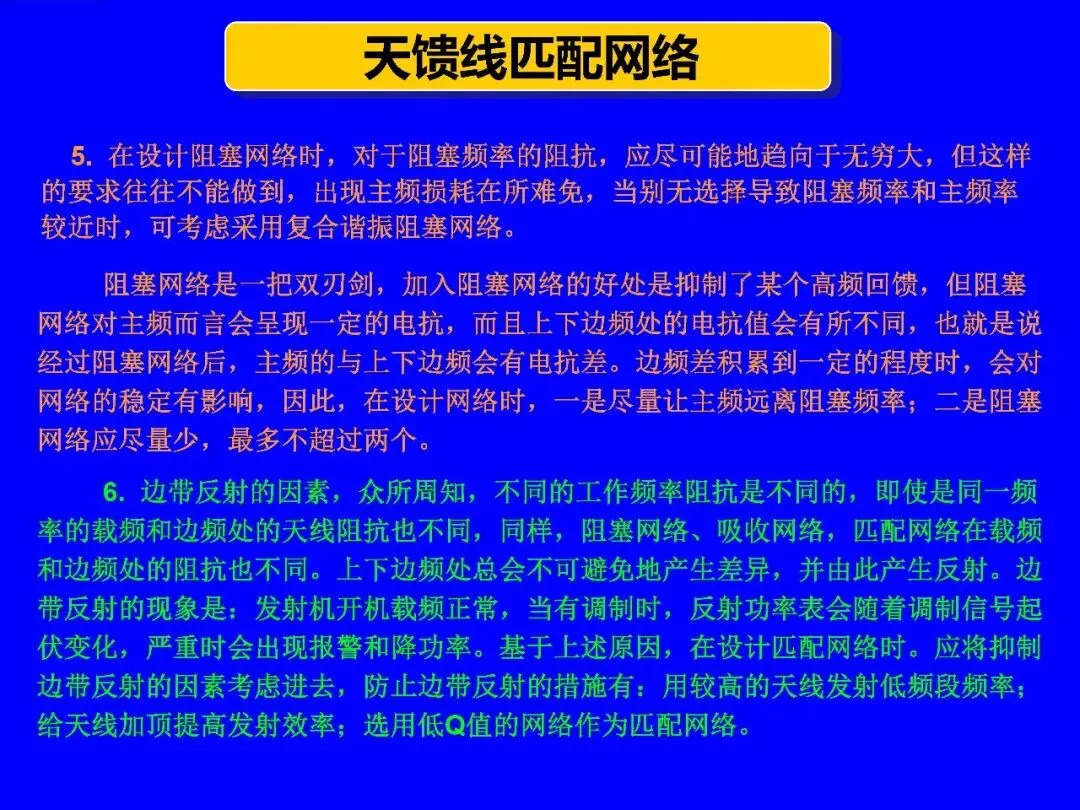 天馈线匹配网络

5.在设计阻塞网络时，对于阻塞频率的阻抗，应尽可能地趋向于无穷大，但这样的要求往往不能做到，出现主频损耗在所难免，当别无选择导致阻塞频率和主频率较近时，可考虑采用复合谐振阻塞网络。

阻塞网络是一把双刃剑，加入阻塞网络的好处是抑制了某个高频回馈，但阻塞网络对主频而言会呈现一定的电抗，而且上下边频处的电抗值会有所不同，也就是说经过阻塞网络后，主频的与上下边频会有电抗差。边频差积累到一定的程度时，会对网络的稳定有影响，因此，在设计网络时，一是尽量让主频远离阻塞频率；二是阻塞网络应尽量少，最多不超过两个。

6.边带反射的因素，众所周知，不同的工作频率阻抗是不同的，即使是同一频率的载频和边频处的天线阻抗也不同，同样，阻塞网络、吸收网络，匹配网络在载频和边频处的阻抗也不同。上下边频处总会不可避免地产生差异，并由此产生反射。边带反射的现象是：发射机开机载频正常，当有调制时，反射功率表会随着调制信号起伏变化，严重时会出现报警和降功率。基于上述原因，在设计匹配网络时。应将抑制边带反射的因素考虑进去，防止边带反射的措施有：用较高的天线发射低频段频率；给天线加顶提高发射效率；选用低Q值的网络作为匹配网络。